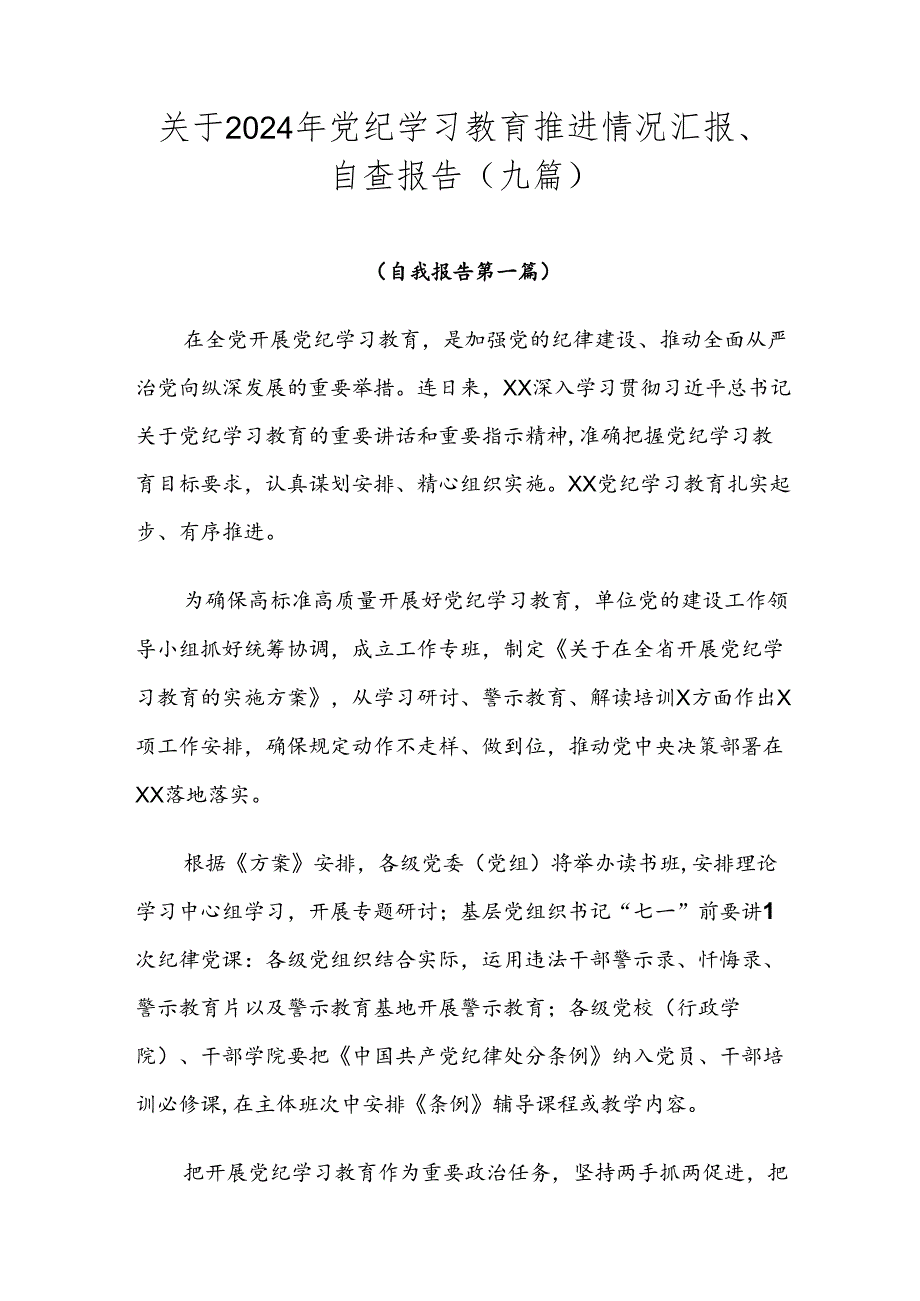 关于2024年党纪学习教育推进情况汇报、自查报告（九篇）

（自我报告第一篇）

在全党开展党纪学习教育，是加强党的纪律建设、推动全面从严治党向纵深发展的重要举措。连日来，XX深入学习贯彻习近平总书记关于党纪学习教育的重要讲话和重要指示精神，准确把握党纪学习教育目标要求，认真谋划安排、精心组织实施。XX党纪学习教育扎实起步、有序推进。

为确保高标准高质量开展好党纪学习教育，单位党的建设工作领导小组抓好统筹协调，成立工作专班，制定《关于在全省开展党纪学习教育的实施方案》，从学习研讨、警示教育、解读培训X方面作出X项工作安排，确保规定动作不走样、做到位，推动党中央决策部署在XX落地落实。

根据《方案》安排，各级党委（党组）将举办读书班，安排理论学习中心组学习，开展专题研讨；基层党组织书记“七一”前要讲1次纪律党课：各级党组织结合实际，运用违法干部警示录、忏悔录、警示教育片以及警示教育基地开展警示教育；各级党校（行政学院）、干部学院要把《中国共产党纪律处分条例》纳入党员、干部培训必修课，在主体班次中安排《条例》辅导课程或教学内容。

把开展党纪学习教育作为重要政治任务，坚持两手抓两促进，把